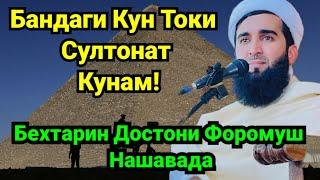 Бандаги Кун Токи Султонат Кунам!

Бехтарин Достони Форомуш Нашавада